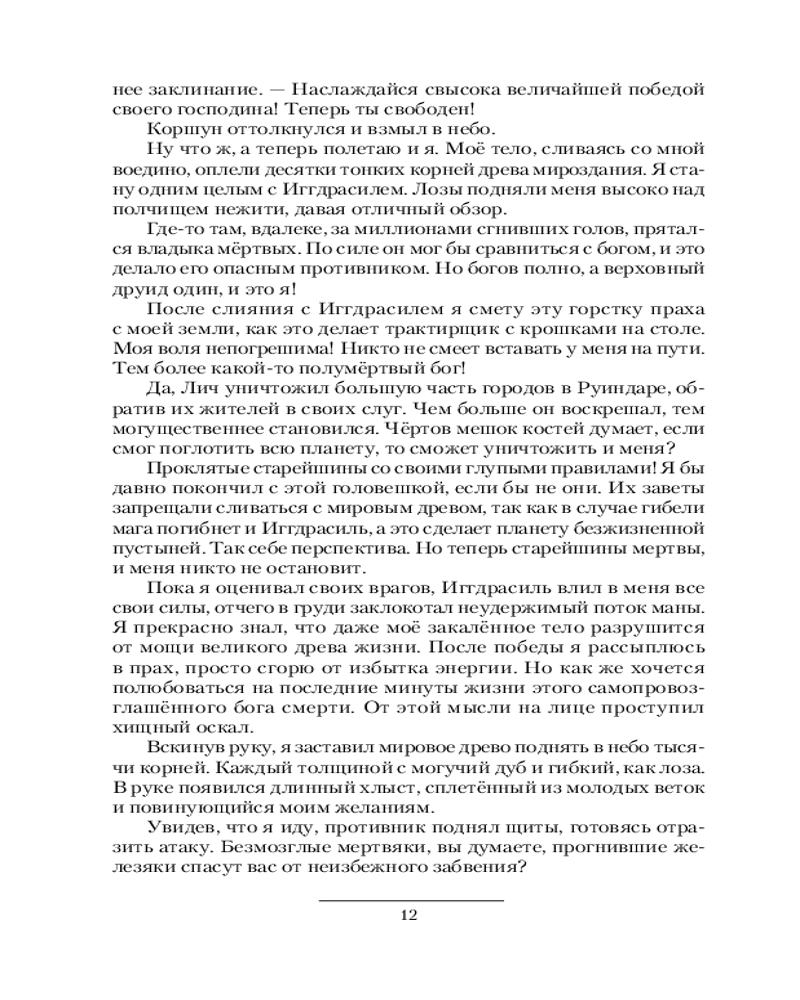 нее заклинание. — Наслаждайся свысока величайшей победой своего господина! Теперь ты свободен!

Коршун оттолкнулся и взмыл в небо.

Ну что ж, а теперь полетаю и я. Моё тело, сливаясь со мной воедино, оплели десятки тонких корней древа мироздания. Я стану одним целым с Иггдрасилем. Лозы подняли меня высоко над полчищем нежити, давая отличный обзор.

Где-то там, вдалеке, за миллионами сгнивших голов, прятался владыка мёртвых. По силе он мог бы сравниться с богом, и это делало его опасным противником. Но богов полно, а верховный друид один, и это я!

После слияния с Иггдрасилем я смету эту горстку праха с моей земли, как это делает трактирщик с крошками на столе. Моя воля непогрешима! Никто не смеет вставать у меня на пути. Тем более какой-то полумёртвый бог!

Да, Лич уничтожил большую часть городов в Руиндаре, обратив их жителей в своих слуг. Чем больше он воскрешал, тем могущественнее становился. Чёртов мешок костей думает, если смог поглотить всю планету, то сможет уничтожить и меня?

Проклятые старейшины со своими глупыми правилами! Я бы давно покончил с этой головешкой, если бы не они. Их заветы запрещали сливаться с мировым древом, так как в случае гибели мага погибнет и Иггдрасиль, а это сделает планету безжизненной пустыней. Так себе перспектива. Но теперь старейшины мертвы, и меня никто не остановит.

Пока я оценивал своих врагов, Иггдрасиль влил в меня все свои силы, отчего в груди заклокотал неудержимый поток маны. Я прекрасно знал, что даже моё закалённое тело разрушится от мощи великого древа жизни. После победы я рассыплюсь в прах, просто сгорю от избытка энергии. Но как же хочется полюбоваться на последние минуты жизни этого самопровозглашённого бога смерти. От этой мысли на лице проступил хищный оскал.

Вскинув руку, я заставил мировое древо поднять в небо тысячи корней. Каждый толщиной с могучий дуб и гибкий, как лоза. В руке появился длинный хлыст, сплетённый из молодых веток и повинующийся моим желаниям.

Увидев, что я иду, противник поднял щиты, готовясь отразить атаку. Безмозглые мертвяки, вы думаете, прогнившие железяки спасут вас от неизбежного забвения?

12